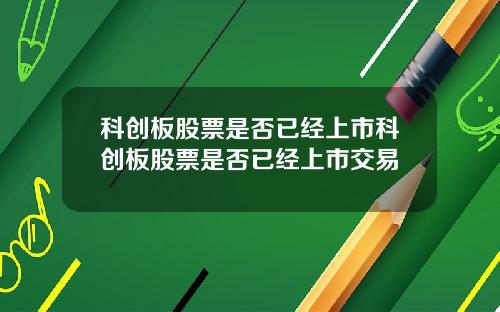 科创板股票是否已经上市科创板股票是否已经上市交易